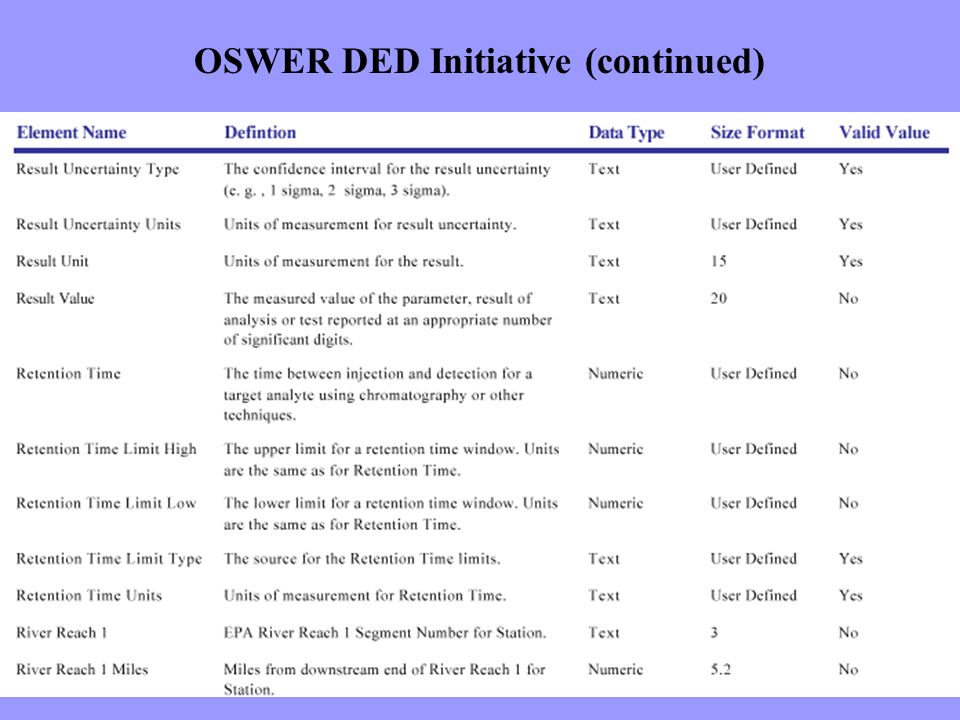 OSWER DED Initiative (continued)

| Element Name | Defintion | Data Type | Size Format | Valid Value |
|---|---|---|---|---|
| Result Uncertainty Type | The confidence interval for the result uncertainty (e. g. , 1 sigma, 2 sigma, 3 sigma). | Text | User Defined | Yes |
| Result Uncertainty Units | Units of measurement for result uncertainty. | Text | User Defined | Yes |
| Result Unit | Units of measurement for the result. | Text | 15 | Yes |
| Result Value | The measured value of the parameter, result of analysis or test reported at an appropriate number of significant digits. | Text | 20 | No |
| Retention Time | The time between injection and detection for a target analyte using chromatography or other techniques. | Numeric | User Defined | No |
| Retention Time Limit High | The upper limit for a retention time window. Units are the same as for Retention Time. | Numeric | User Defined | No |
| Retention Time Limit Low | The lower limit for a retention time window. Units are the same as for Retention Time. | Numeric | User Defined | No |
| Retention Time Limit Type | The source for the Retention Time limits. | Text | User Defined | Yes |
| Retention Time Units | Units of measurement for Retention Time. | Text | User Defined | Yes |
| River Reach 1 | EPA River Reach 1 Segment Number for Station. | Text | 3 | No |
| River Reach 1 Miles | Miles from downstream end of River Reach 1 for Station. | Numeric | 5.2 | No |